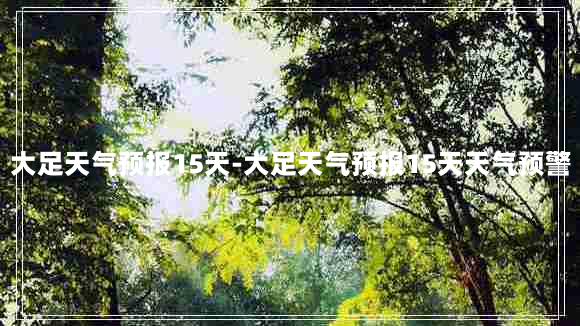 大足天气预报15天-大足天气预报15天天气预警